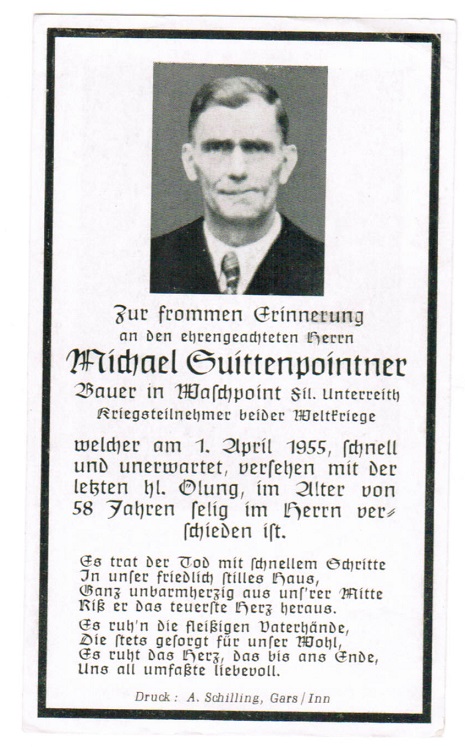 Zur frommen Erinnerung
an den ehrengeachteten Herrn
Michael Suittenpointner
Bauer in Waschpoint Fil. Unterreith
Kriegsteilnehmer beider Weltkriege

welcher am 1. April 1955, schnell und unerwartet, versehen mit der letzten hl. Ölung, im Alter von 58 Jahren selig im Herrn verschieden ist.

Es trat der Tod mit schnellem Schritte
In unser friedlich stilles Haus,
Ganz unbarmherzig aus uns'rer Mitte
Riß er das teuerste Herz heraus.

Es ruh'n die fleißigen Vaterhände,
Die stets gesorgt für unser Wohl,
Es ruht das Herz, das bis ans Ende,
Uns all umfaßte liebevoll.

Druck: A. Schilling, Gars/Inn